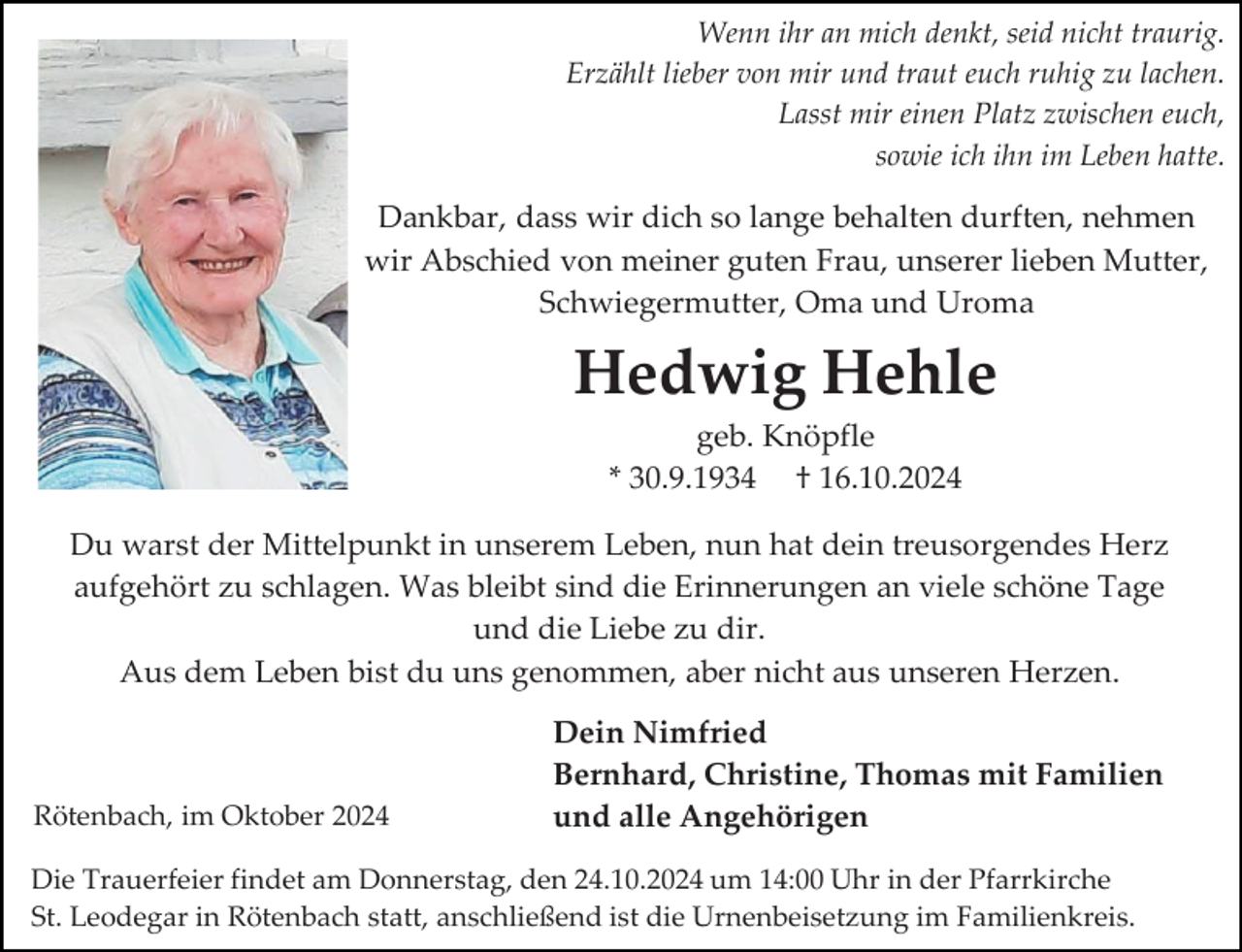 Wenn ihr an mich denkt, seid nicht traurig.
Erzählt lieber von mir und traut euch ruhig zu lachen.
Lasst mir einen Platz zwischen euch,
sowie ich ihn im Leben hatte.

Dankbar, dass wir dich so lange behalten durften, nehmen wir Abschied von meiner guten Frau, unserer lieben Mutter, Schwiegermutter, Oma und Uroma

Hedwig Hehle

geb. Knöpfle

* 30.9.1934 † 16.10.2024

Du warst der Mittelpunkt in unserem Leben, nun hat dein treusorgendes Herz aufgehört zu schlagen. Was bleibt sind die Erinnerungen an viele schöne Tage und die Liebe zu dir.
Aus dem Leben bist du uns genommen, aber nicht aus unseren Herzen.

Dein Nimfried
Bernhard, Christine, Thomas mit Familien
und alle Angehörigen

Rötenbach, im Oktober 2024

Die Trauerfeier findet am Donnerstag, den 24.10.2024 um 14:00 Uhr in der Pfarrkirche St. Leodegar in Rötenbach statt, anschließend ist die Urnenbeisetzung im Familienkreis.